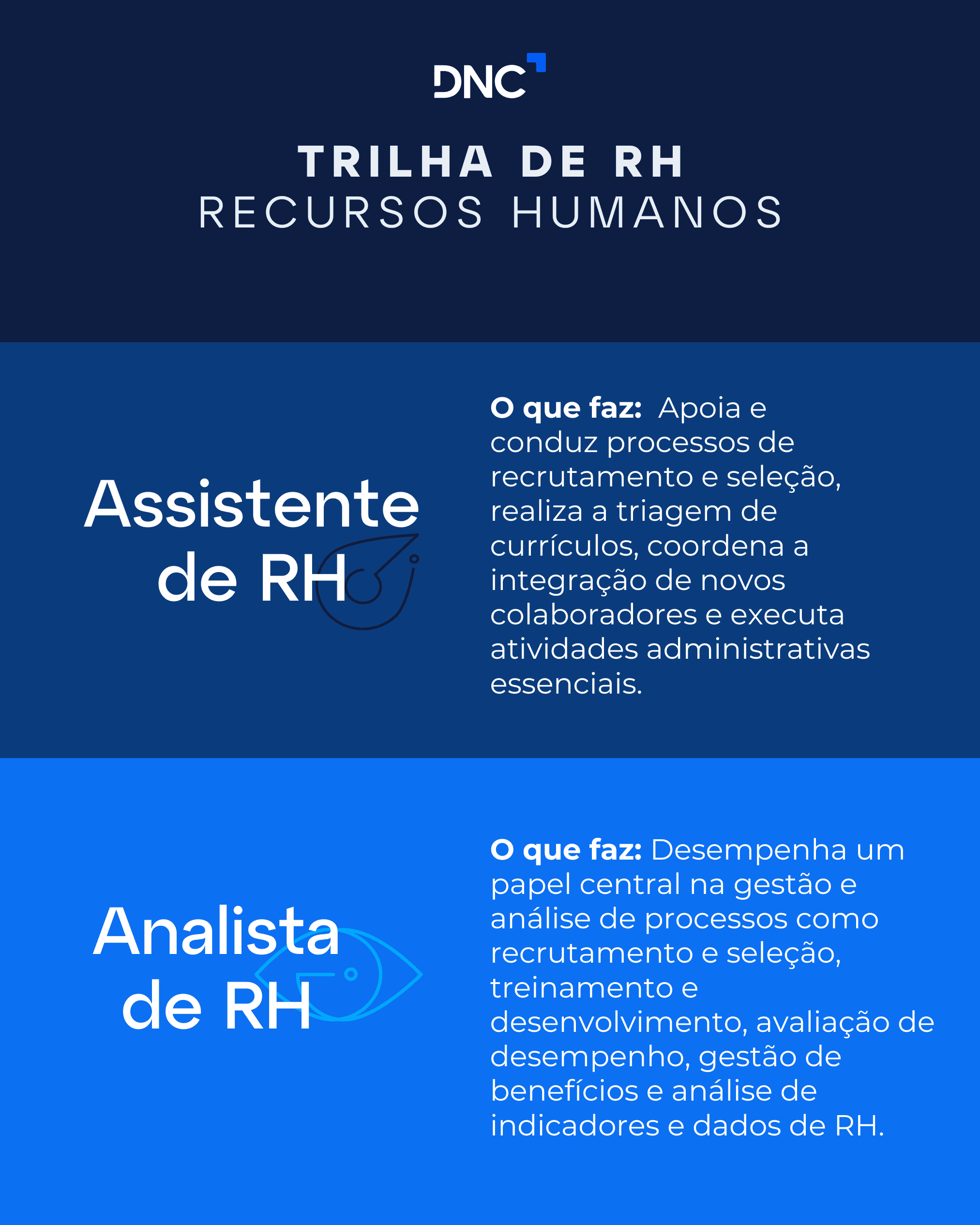 DNC

TRILHA DE RH
RECURSOS HUMANOS

Assistente de RH

O que faz: Apoia e conduz processos de recrutamento e seleção, realiza a triagem de currículos, coordena a integração de novos colaboradores e executa atividades administrativas essenciais.

Analista de RH

O que faz: Desempenha um papel central na gestão e análise de processos como recrutamento e seleção, treinamento e desenvolvimento, avaliação de desempenho, gestão de benefícios e análise de indicadores e dados de RH.